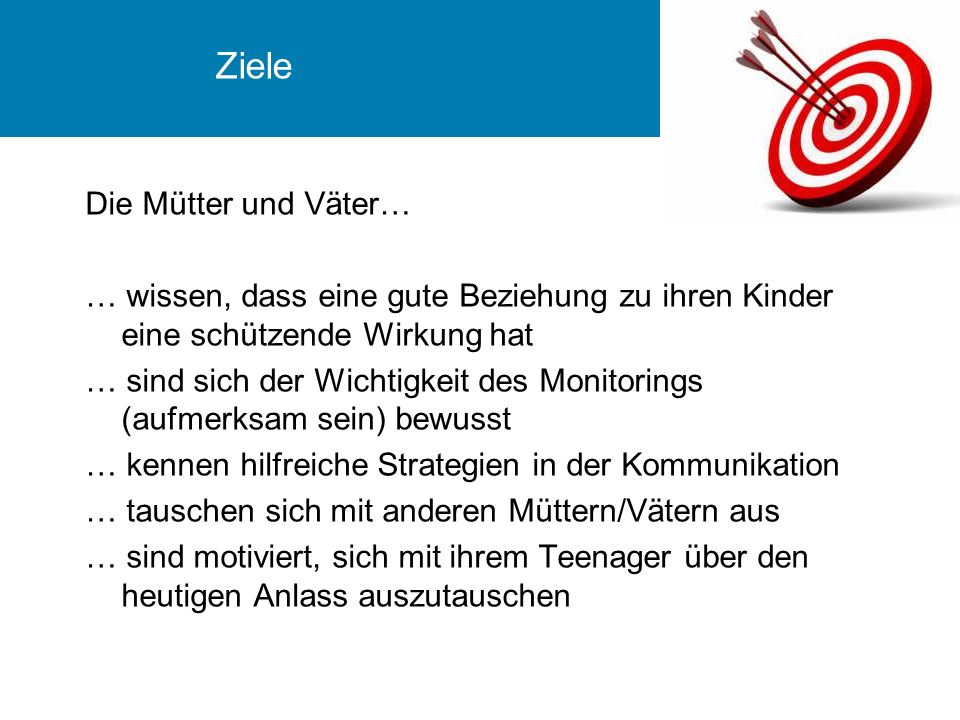 Ziele

Die Mütter und Väter…

… wissen, dass eine gute Beziehung zu ihren Kinder eine schützende Wirkung hat

… sind sich der Wichtigkeit des Monitorings (aufmerksam sein) bewusst

… kennen hilfreiche Strategien in der Kommunikation

… tauschen sich mit anderen Müttern/Vätern aus

… sind motiviert, sich mit ihrem Teenager über den heutigen Anlass auszutauschen